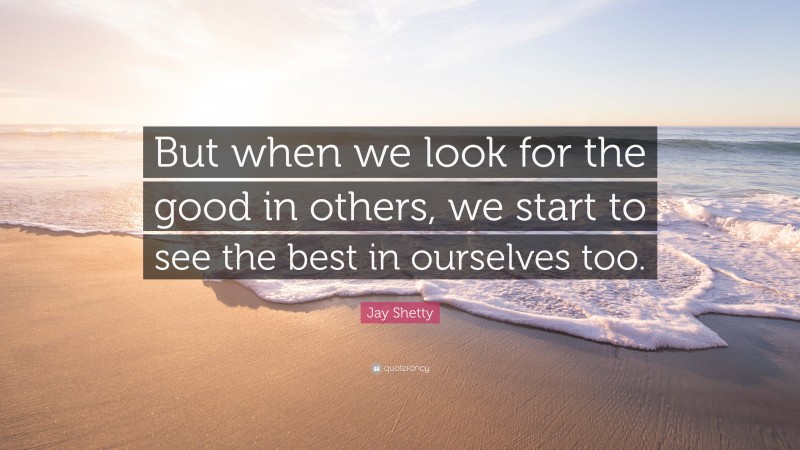 But when we look for the good in others, we start to see the best in ourselves too.

Jay Shetty

quotefancy